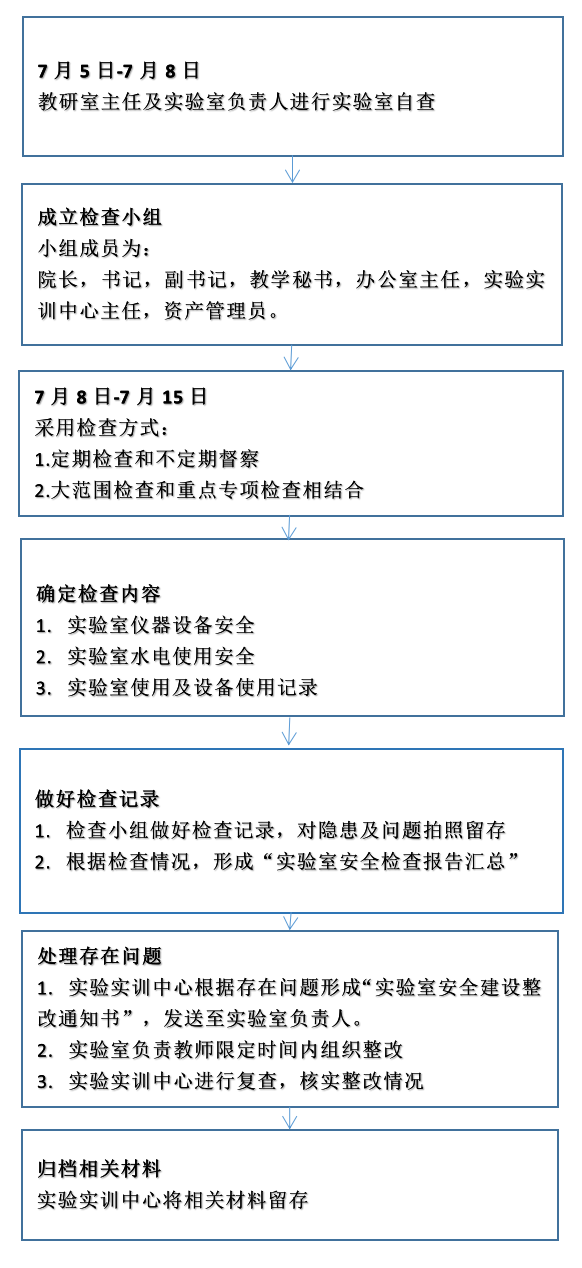 7 月 5 日-7 月 8 日
教研室主任及实验室负责人进行实验室自查

成立检查小组
小组成员为：
院长，书记，副书记，教学秘书，办公室主任，实验实训中心主任，资产管理员。

7 月 8 日-7 月 15 日
采用检查方式：
1.定期检查和不定期督察
2.大范围检查和重点专项检查相结合

确定检查内容
1. 实验室仪器设备安全
2. 实验室水电使用安全
3. 实验室使用及设备使用记录

做好检查记录
1. 检查小组做好检查记录，对隐患及问题拍照留存
2. 根据检查情况，形成“实验室安全检查报告汇总”

处理存在问题
1. 实验实训中心根据存在问题形成“实验室安全建设整改通知书”，发送至实验室负责人。
2. 实验室负责教师限定时间内组织整改
3. 实验实训中心进行复查，核实整改情况

归档相关材料
实验实训中心将相关材料留存